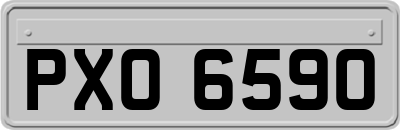 PXO 6590